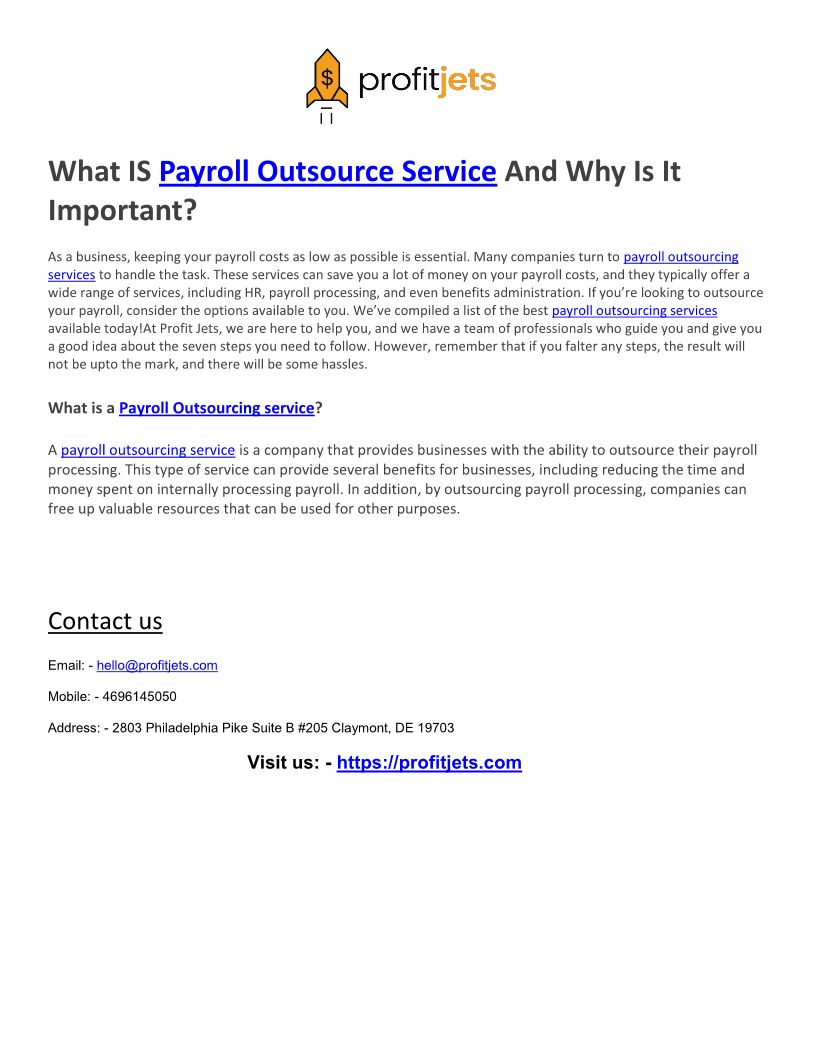 $ profitjets

What IS Payroll Outsource Service And Why Is It Important?

As a business, keeping your payroll costs as low as possible is essential. Many companies turn to payroll outsourcing services to handle the task. These services can save you a lot of money on your payroll costs, and they typically offer a wide range of services, including HR, payroll processing, and even benefits administration. If you're looking to outsource your payroll, consider the options available to you. We've compiled a list of the best payroll outsourcing services available today!At Profit Jets, we are here to help you, and we have a team of professionals who guide you and give you a good idea about the seven steps you need to follow. However, remember that if you falter any steps, the result will not be upto the mark, and there will be some hassles.

What is a Payroll Outsourcing service?

A payroll outsourcing service is a company that provides businesses with the ability to outsource their payroll processing. This type of service can provide several benefits for businesses, including reducing the time and money spent on internally processing payroll. In addition, by outsourcing payroll processing, companies can free up valuable resources that can be used for other purposes.

Contact us

Email: - hello@profitjets.com

Mobile: - 4696145050

Address: - 2803 Philadelphia Pike Suite B #205 Claymont, DE 19703

Visit us: - https://profitjets.com